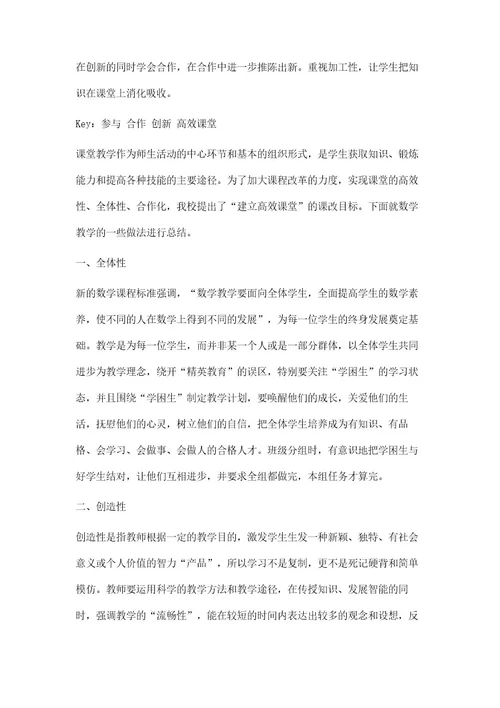 在创新的同时学会合作，在合作中进一步推陈出新。重视加工性，让学生把知识在课堂上消化吸收。

Key：参与 合作 创新 高效课堂

课堂教学作为师生活动的中心环节和基本的组织形式，是学生获取知识、锻炼能力和提高各种技能的主要途径。为了加大课程改革的力度，实现课堂的高效性、全体性、合作化，我校提出了“建立高效课堂”的课改目标。下面就数学教学的一些做法进行总结。

一、全体性

新的数学课程标准强调，“数学教学要面向全体学生，全面提高学生的数学素养，使不同的人在数学上得到不同的发展”，为每一位学生的终身发展奠定基础。教学是为每一位学生，而并非某一个人或是一部分群体，以全体学生共同进步为教学理念，绕开“精英教育”的误区，特别要关注“学困生”的学习状态，并且围绕“学困生”制定教学计划，要唤醒他们的成长，关爱他们的生活，抚慰他们的心灵，树立他们的自信，把全体学生培养成为有知识、有品格、会学习、会做事、会做人的合格人才。班级分组时，有意识地把学困生与好学生结对，让他们互相进步，并要求全组都做完，本组任务才算完。

二、创造性

创造性是指教师根据一定的教学目的，激发学生生发一种新颖、独特、有社会意义或个人价值的智力“产品”，所以学习不是复制，更不是死记硬背和简单模仿。教师要运用科学的教学方法和教学途径，在传授知识、发展智能的同时，强调教学的“流畅性”，能在较短的时间内表达出较多的观念和设想，反